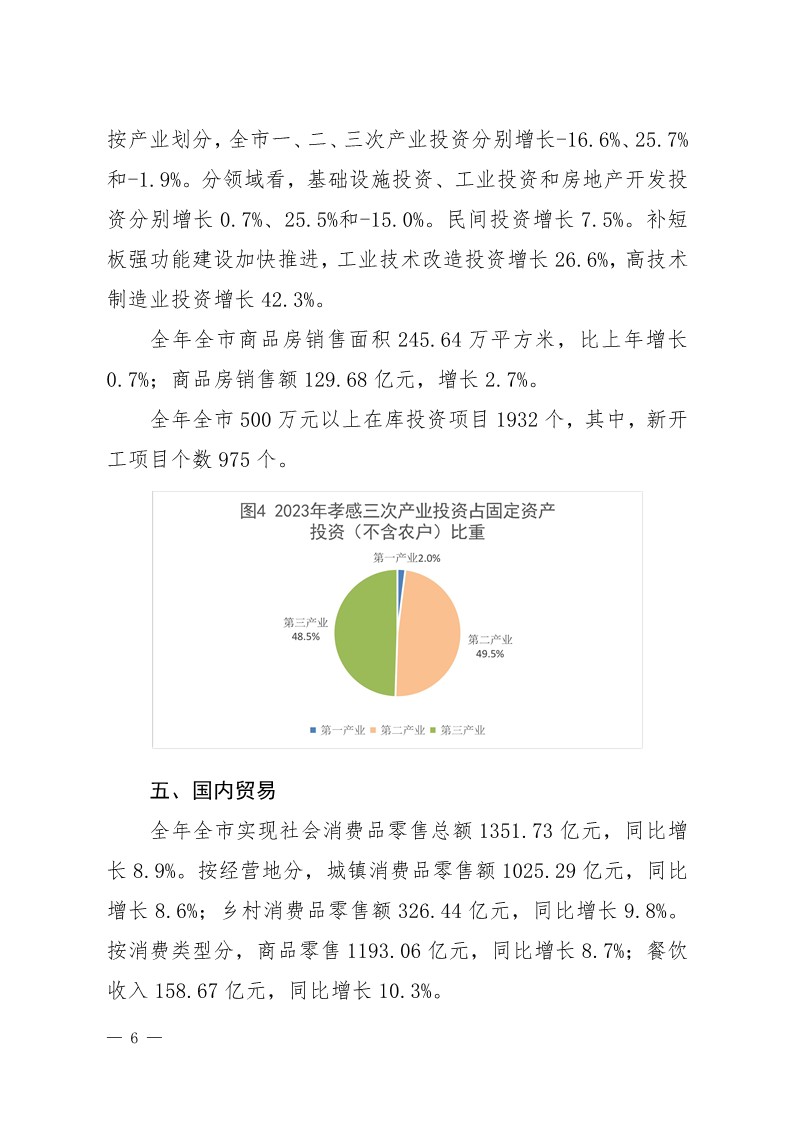 按产业划分，全市一、二、三次产业投资分别增长-16.6%、25.7%和-1.9%。分领域看，基础设施投资、工业投资和房地产开发投资分别增长 0.7%、25.5%和-15.0%。民间投资增长 7.5%。补短板强功能建设加快推进，工业技术改造投资增长 26.6%，高技术制造业投资增长 42.3%。

全年全市商品房销售面积 245.64 万平方米，比上年增长 0.7%；商品房销售额 129.68 亿元，增长 2.7%。

全年全市 500 万元以上在库投资项目 1932 个，其中，新开工项目个数 975 个。

图4 2023年孝感三次产业投资占固定资产投资（不含农户）比重

第一产业2.0%

第二产业
49.5%

第三产业
48.5%

第一产业 第二产业 第三产业

五、国内贸易

全年全市实现社会消费品零售总额 1351.73 亿元，同比增长 8.9%。按经营地分，城镇消费品零售额 1025.29 亿元，同比增长 8.6%；乡村消费品零售额 326.44 亿元，同比增长 9.8%。按消费类型分，商品零售 1193.06 亿元，同比增长 8.7%；餐饮收入 158.67 亿元，同比增长 10.3%。

— 6 —